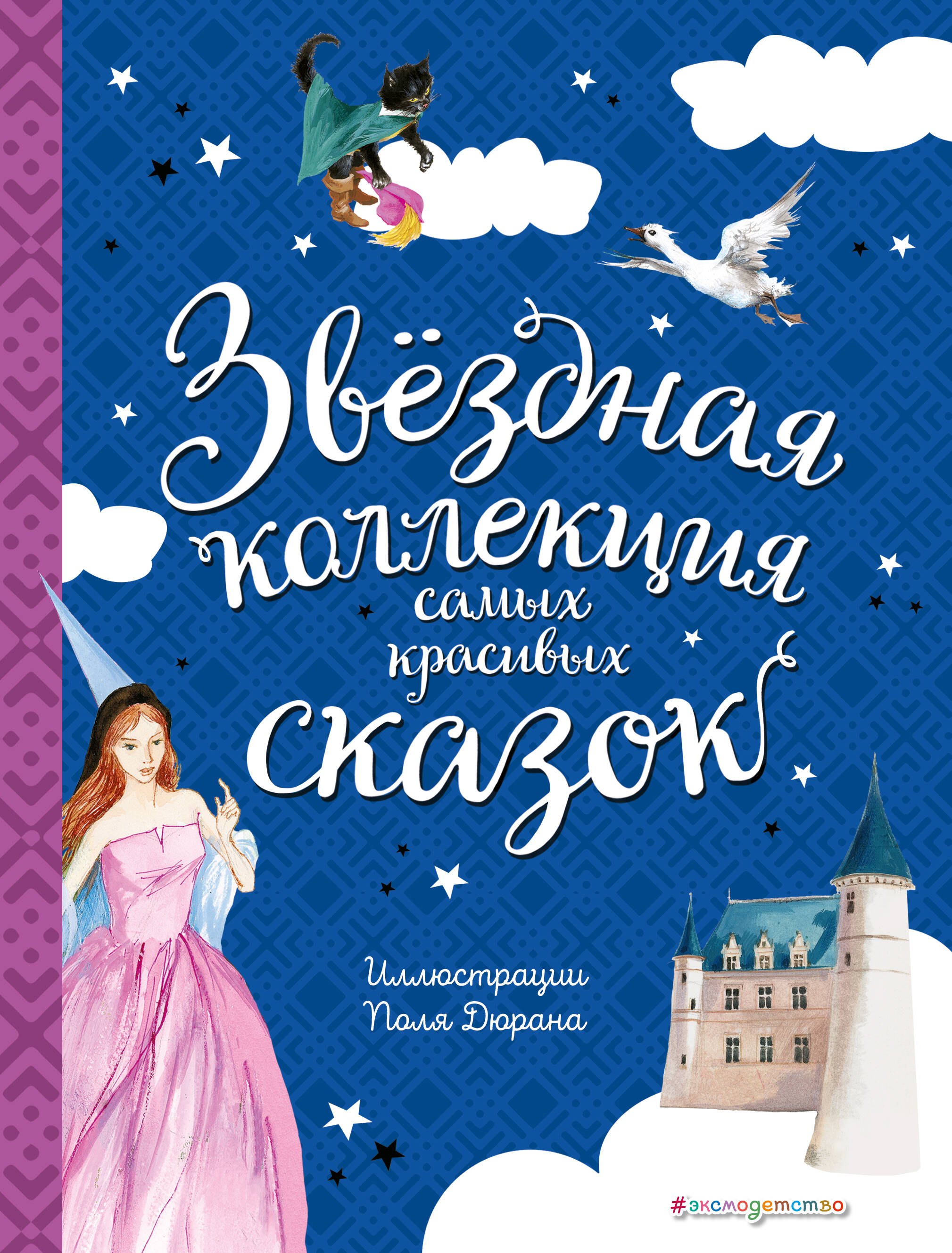 Звёздная коллекция самых красивых сказок

Иллюстрации Поля Дюрана

#эксмодетство